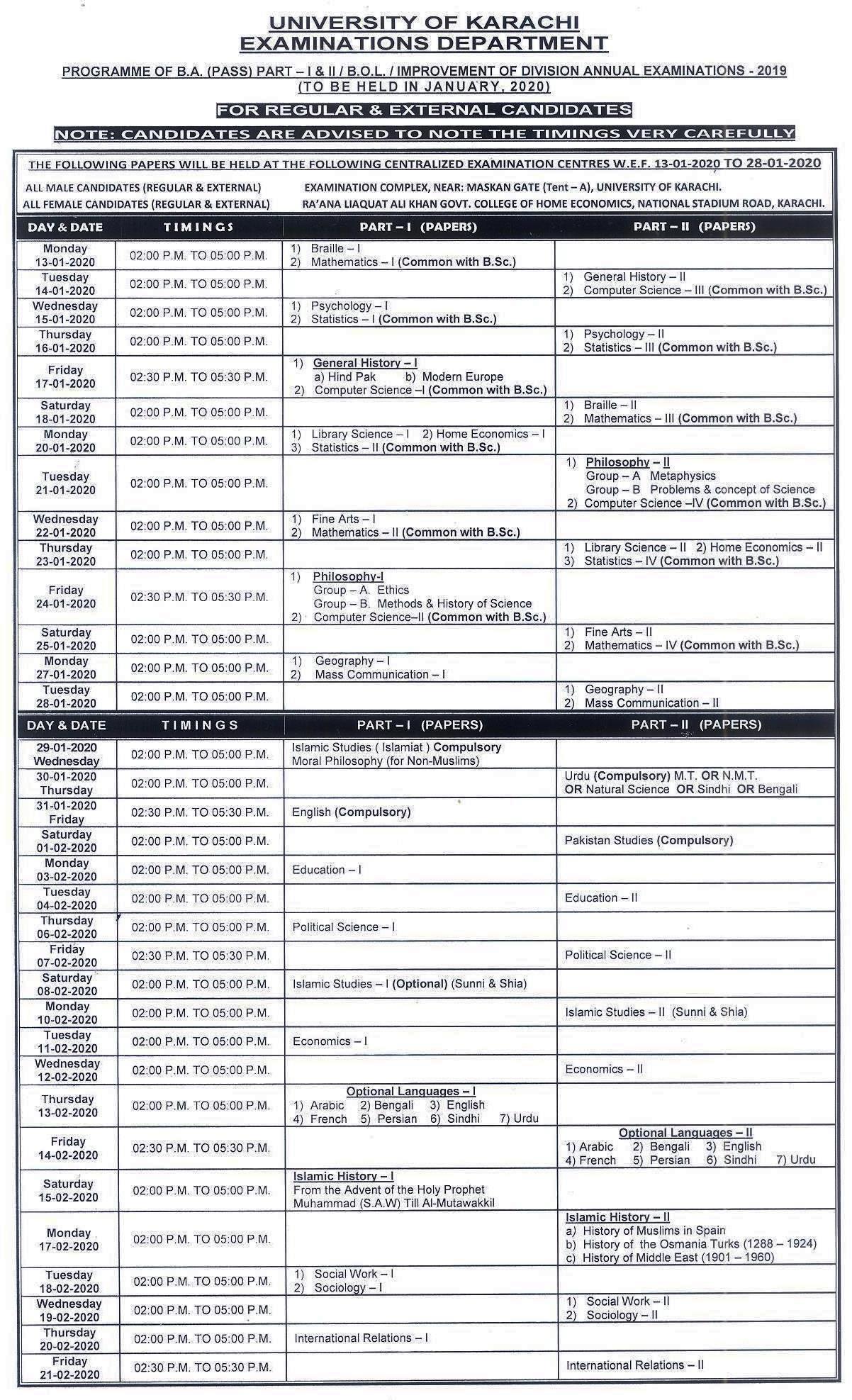 UNIVERSITY OF KARACHI
EXAMINATIONS DEPARTMENT

PROGRAMME OF B.A. (PASS) PART – I & II / B.O.L. / IMPROVEMENT OF DIVISION ANNUAL EXAMINATIONS - 2019
(TO BE HELD IN JANUARY, 2020)

FOR REGULAR & EXTERNAL CANDIDATES

NOTE: CANDIDATES ARE ADVISED TO NOTE THE TIMINGS VERY CAREFULLY

THE FOLLOWING PAPERS WILL BE HELD AT THE FOLLOWING CENTRALIZED EXAMINATION CENTRES W.E.F. 13-01-2020 TO 28-01-2020

ALL MALE CANDIDATES (REGULAR & EXTERNAL) EXAMINATION COMPLEX, NEAR: MASKAN GATE (Tent – A), UNIVERSITY OF KARACHI.
ALL FEMALE CANDIDATES (REGULAR & EXTERNAL) RA'ANA LIAQUAT ALI KHAN GOVT. COLLEGE OF HOME ECONOMICS, NATIONAL STADIUM ROAD, KARACHI.

| DAY & DATE | TIMINGS | PART – I (PAPERS) | PART – II (PAPERS) |
|---|---|---|---|
| Monday 13-01-2020 | 02:00 P.M. TO 05:00 P.M. | 1) Braille – I 2) Mathematics – I (Common with B.Sc.) | |
| Tuesday 14-01-2020 | 02:00 P.M. TO 05:00 P.M. | | 1) General History – II 2) Computer Science – III (Common with B.Sc.) |
| Wednesday 15-01-2020 | 02:00 P.M. TO 05:00 P.M. | 1) Psychology – I 2) Statistics – I (Common with B.Sc.) | |
| Thursday 16-01-2020 | 02:00 P.M. TO 05:00 P.M. | | 1) Psychology – II 2) Statistics – III (Common with B.Sc.) |
| Friday 17-01-2020 | 02:30 P.M. TO 05:30 P.M. | 1) General History – I a) Hind Pak b) Modern Europe 2) Computer Science –I (Common with B.Sc.) | |
| Saturday 18-01-2020 | 02:00 P.M. TO 05:00 P.M. | | 1) Braille – II 2) Mathematics – III (Common with B.Sc.) |
| Monday 20-01-2020 | 02:00 P.M. TO 05:00 P.M. | 1) Library Science – I 2) Home Economics – I 3) Statistics – II (Common with B.Sc.) | |
| Tuesday 21-01-2020 | 02:00 P.M. TO 05:00 P.M. | | 1) Philosophy – II Group – A Metaphysics Group – B Problems & concept of Science 2) Computer Science –IV (Common with B.Sc.) |
| Wednesday 22-01-2020 | 02:00 P.M. TO 05:00 P.M. | 1) Fine Arts – I 2) Mathematics – II (Common with B.Sc.) | |
| Thursday 23-01-2020 | 02:00 P.M. TO 05:00 P.M. | | 1) Library Science – II 2) Home Economics – II 3) Statistics – IV (Common with B.Sc.) |
| Friday 24-01-2020 | 02:30 P.M. TO 05:30 P.M. | 1) Philosophy-I Group – A. Ethics Group – B. Methods & History of Science 2) Computer Science–II (Common with B.Sc.) | |
| Saturday 25-01-2020 | 02:00 P.M. TO 05:00 P.M. | | 1) Fine Arts – II 2) Mathematics – IV (Common with B.Sc.) |
| Monday 27-01-2020 | 02:00 P.M. TO 05:00 P.M. | 1) Geography – I 2) Mass Communication – I | |
| Tuesday 28-01-2020 | 02:00 P.M. TO 05:00 P.M. | | 1) Geography – II 2) Mass Communication – II |

| DAY & DATE | TIMINGS | PART – I (PAPERS) | PART – II (PAPERS) |
|---|---|---|---|
| 29-01-2020 Wednesday | 02:00 P.M. TO 05:00 P.M. | Islamic Studies ( Islamiat ) Compulsory Moral Philosophy (for Non-Muslims) | |
| 30-01-2020 Thursday | 02:00 P.M. TO 05:00 P.M. | | Urdu (Compulsory) M.T. OR N.M.T. OR Natural Science OR Sindhi OR Bengali |
| 31-01-2020 Friday | 02:30 P.M. TO 05:30 P.M. | English (Compulsory) | |
| Saturday 01-02-2020 | 02:00 P.M. TO 05:00 P.M. | | Pakistan Studies (Compulsory) |
| Monday 03-02-2020 | 02:00 P.M. TO 05:00 P.M. | Education – I | |
| Tuesday 04-02-2020 | 02:00 P.M. TO 05:00 P.M. | | Education – II |
| Thursday 06-02-2020 | 02:00 P.M. TO 05:00 P.M. | Political Science – I | |
| Friday 07-02-2020 | 02:30 P.M. TO 05:30 P.M. | | Political Science – II |
| Saturday 08-02-2020 | 02:00 P.M. TO 05:00 P.M. | Islamic Studies – I (Optional) (Sunni & Shia) | |
| Monday 10-02-2020 | 02:00 P.M. TO 05:00 P.M. | | Islamic Studies – II (Sunni & Shia) |
| Tuesday 11-02-2020 | 02:00 P.M. TO 05:00 P.M. | Economics – I | |
| Wednesday 12-02-2020 | 02:00 P.M. TO 05:00 P.M. | | Economics – II |
| Thursday 13-02-2020 | 02:00 P.M. TO 05:00 P.M. | Optional Languages – I 1) Arabic 2) Bengali 3) English 4) French 5) Persian 6) Sindhi 7) Urdu | |
| Friday 14-02-2020 | 02:30 P.M. TO 05:30 P.M. | | Optional Languages – II 1) Arabic 2) Bengali 3) English 4) French 5) Persian 6) Sindhi 7) Urdu |
| Saturday 15-02-2020 | 02:00 P.M. TO 05:00 P.M. | Islamic History – I From the Advent of the Holy Prophet Muhammad (S.A.W) Till Al-Mutawakkil | |
| Monday 17-02-2020 | 02:00 P.M. TO 05:00 P.M. | | Islamic History – II a) History of Muslims in Spain b) History of the Osmania Turks (1288 – 1924) c) History of Middle East (1901 – 1960) |
| Tuesday 18-02-2020 | 02:00 P.M. TO 05:00 P.M. | 1) Social Work – I 2) Sociology – I | |
| Wednesday 19-02-2020 | 02:00 P.M. TO 05:00 P.M. | | 1) Social Work – II 2) Sociology – II |
| Thursday 20-02-2020 | 02:00 P.M. TO 05:00 P.M. | International Relations – I | |
| Friday 21-02-2020 | 02:30 P.M. TO 05:30 P.M. | | International Relations – II |